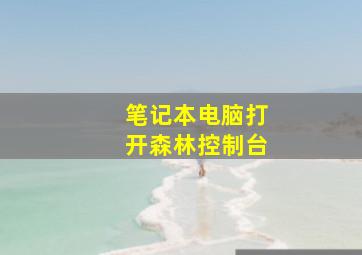 笔记本电脑打开森林控制台